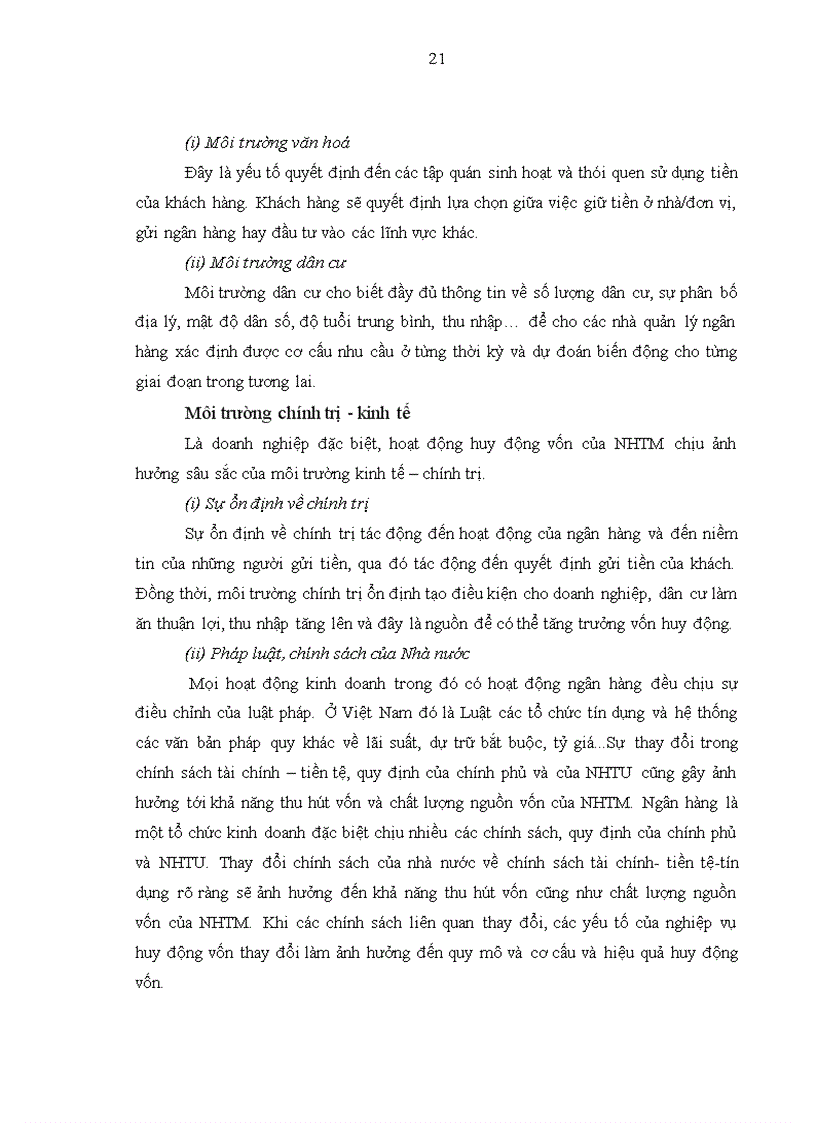 21

(i) Môi trường văn hoá

Đây là yếu tố quyết định đến các tập quán sinh hoạt và thói quen sử dụng tiền của khách hàng. Khách hàng sẽ quyết định lựa chọn giữa việc giữ tiền ở nhà/đơn vị, gửi ngân hàng hay đầu tư vào các lĩnh vực khác.

(ii) Môi trường dân cư

Môi trường dân cư cho biết đầy đủ thông tin về số lượng dân cư, sự phân bố địa lý, mật độ dân số, độ tuổi trung bình, thu nhập… để cho các nhà quản lý ngân hàng xác định được cơ cấu nhu cầu ở từng thời kỳ và dự đoán biến động cho từng giai đoạn trong tương lai.

Môi trường chính trị - kinh tế

Là doanh nghiệp đặc biệt, hoạt động huy động vốn của NHTM chịu ảnh hưởng sâu sắc của môi trường kinh tế – chính trị.

(i) Sự ổn định về chính trị

Sự ổn định về chính trị tác động đến hoạt động của ngân hàng và đến niềm tin của những người gửi tiền, qua đó tác động đến quyết định gửi tiền của khách. Đồng thời, môi trường chính trị ổn định tạo điều kiện cho doanh nghiệp, dân cư làm ăn thuận lợi, thu nhập tăng lên và đây là nguồn để có thể tăng trưởng vốn huy động.

(ii) Pháp luật, chính sách của Nhà nước

Mọi hoạt động kinh doanh trong đó có hoạt động ngân hàng đều chịu sự điều chỉnh của luật pháp. Ở Việt Nam đó là Luật các tổ chức tín dụng và hệ thống các văn bản pháp quy khác về lãi suất, dự trữ bắt buộc, tỷ giá...Sự thay đổi trong chính sách tài chính – tiền tệ, quy định của chính phủ và của NHTU cũng gây ảnh hưởng tới khả năng thu hút vốn và chất lượng nguồn vốn của NHTM. Ngân hàng là một tổ chức kinh doanh đặc biệt chịu nhiều các chính sách, quy định của chính phủ và NHTU. Thay đổi chính sách của nhà nước về chính sách tài chính- tiền tệ-tín dụng rõ ràng sẽ ảnh hưởng đến khả năng thu hút vốn cũng như chất lượng nguồn vốn của NHTM. Khi các chính sách liên quan thay đổi, các yếu tố của nghiệp vụ huy động vốn thay đổi làm ảnh hưởng đến quy mô và cơ cấu và hiệu quả huy động vốn.